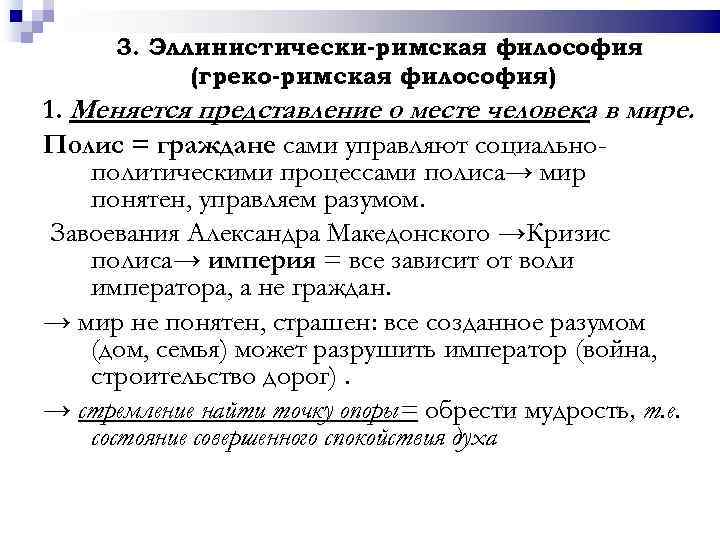 3. Эллинистически-римская философия (греко-римская философия)

1. Меняется представление о месте человека в мире.

Полис = граждане сами управляют социально-политическими процессами полиса→ мир понятен, управляем разумом.

Завоевания Александра Македонского →Кризис полиса→ империя = все зависит от воли императора, а не граждан.

→ мир не понятен, страшен: все созданное разумом (дом, семья) может разрушить император (война, строительство дорог) .

→ стремление найти точку опоры= обрести мудрость, т.е. состояние совершенного спокойствия духа